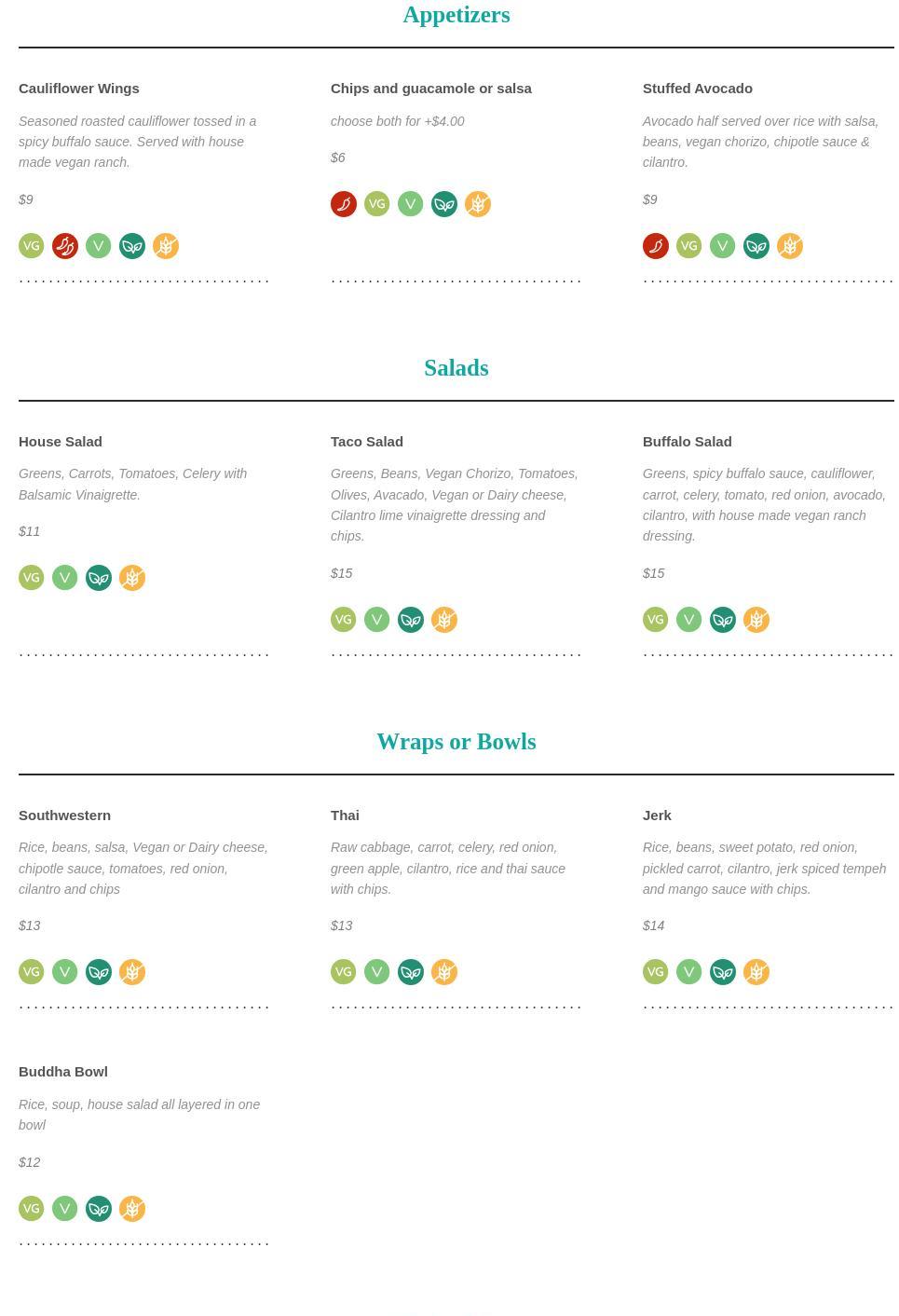 Appetizers

Cauliflower Wings

Seasoned roasted cauliflower tossed in a spicy buffalo sauce. Served with house made vegan ranch.

$9

VG V

Chips and guacamole or salsa

choose both for +$4.00

$6

VG V

Stuffed Avocado

Avocado half served over rice with salsa, beans, vegan chorizo, chipotle sauce & cilantro.

$9

VG V

Salads

House Salad

Greens, Carrots, Tomatoes, Celery with Balsamic Vinaigrette.

$11

VG V

Taco Salad

Greens, Beans, Vegan Chorizo, Tomatoes, Olives, Avacado, Vegan or Dairy cheese, Cilantro lime vinaigrette dressing and chips.

$15

VG V

Buffalo Salad

Greens, spicy buffalo sauce, cauliflower, carrot, celery, tomato, red onion, avocado, cilantro, with house made vegan ranch dressing.

$15

VG V

Wraps or Bowls

Southwestern

Rice, beans, salsa, Vegan or Dairy cheese, chipotle sauce, tomatoes, red onion, cilantro and chips

$13

VG V

Thai

Raw cabbage, carrot, celery, red onion, green apple, cilantro, rice and thai sauce with chips.

$13

VG V

Jerk

Rice, beans, sweet potato, red onion, pickled carrot, cilantro, jerk spiced tempeh and mango sauce with chips.

$14

VG V

Buddha Bowl

Rice, soup, house salad all layered in one bowl

$12

VG V